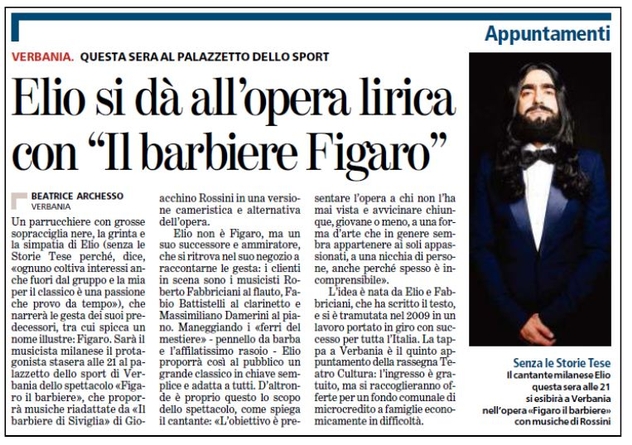 Appuntamenti

VERBANIA. QUESTA SERA AL PALAZZETTO DELLO SPORT

Elio si dà all'opera lirica con "Il barbiere Figaro"

BEATRICE ARCHESSO
VERBANIA

Un parrucchiere con grosse sopracciglia nere, la grinta e la simpatia di Elio (senza le Storie Tese perché, dice, «ognuno coltiva interessi anche fuori dal gruppo e la mia per il classico è una passione che provo da tempo»), che narrerà le gesta dei suoi predecessori, tra cui spicca un nome illustre: Figaro. Sarà il musicista milanese il protagonista stasera alle 21 al palazzetto dello sport di Verbania dello spettacolo «Figaro il barbiere», che proporrà musiche riadattate da «Il barbiere di Siviglia» di Gioacchino Rossini in una versione cameristica e alternativa dell'opera.

Elio non è Figaro, ma un suo successore e ammiratore, che si ritrova nel suo negozio a raccontarne le gesta: i clienti in scena sono i musicisti Roberto Fabbriciani al flauto, Fabio Battistelli al clarinetto e Massimiliano Damerini al piano. Maneggiando i «ferri del mestiere» - pennello da barba e l'affilatissimo rasoio - Elio proporrà così al pubblico un grande classico in chiave semplice e adatta a tutti. D'altronde è proprio questo lo scopo dello spettacolo, come spiega il cantante: «L'obiettivo è presentare l'opera a chi non l'ha mai vista e avvicinare chiunque, giovane o meno, a una forma d'arte che in genere sembra appartenere ai soli appassionati, a una nicchia di persone, anche perché spesso è incomprensibile».

L'idea è nata da Elio e Fabbriciani, che ha scritto il testo, e si è tramutata nel 2009 in un lavoro portato in giro con successo per tutta l'Italia. La tappa a Verbania è il quinto appuntamento della rassegna Teatro Cultura: l'ingresso è gratuito, ma si raccoglieranno offerte per un fondo comunale di microcredito a famiglie economicamente in difficoltà.

Senza le Storie Tese
Il cantante milanese Elio questa sera alle 21 si esibirà a Verbania nell'opera «Figaro il barbiere» con musiche di Rossini